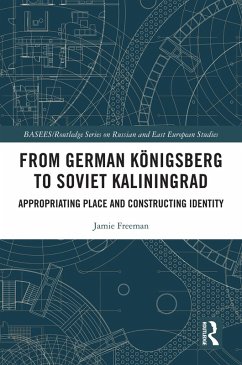 BASEES/Routledge Series on Russian and East European Studies

FROM GERMAN KÖNIGSBERG TO SOVIET KALININGRAD

APPROPRIATING PLACE AND CONSTRUCTING IDENTITY

Jamie Freeman

ROUTLEDGE